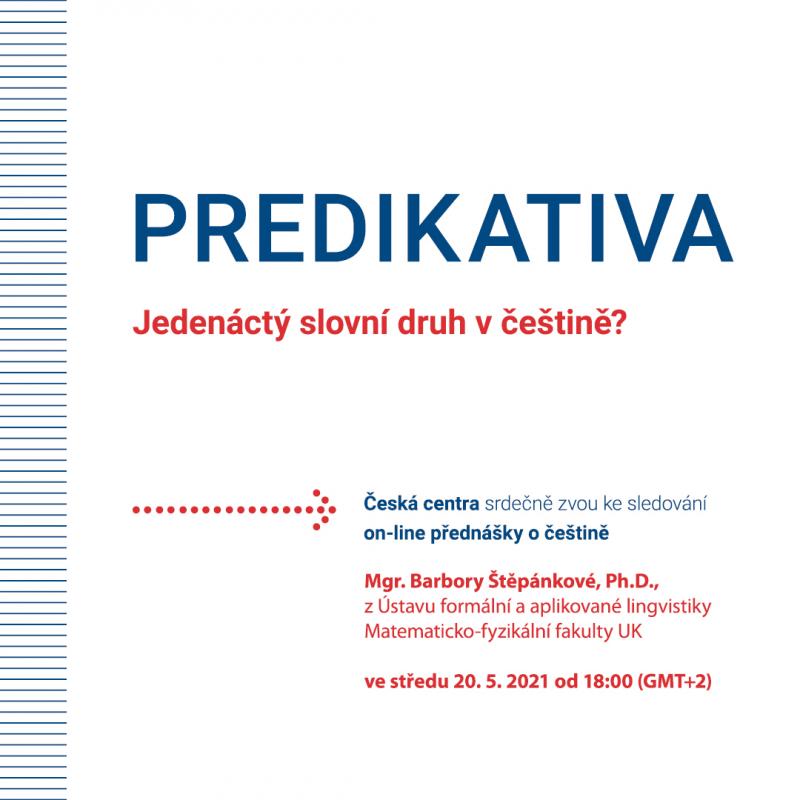 PREDIKATIVA

Jedenáctý slovní druh v češtině?

Česká centra srdečně zvou ke sledování on-line přednášky o češtině

Mgr. Barbory Štěpánkové, Ph.D., z Ústavu formální a aplikované lingvistiky Matematicko-fyzikální fakulty UK

ve středu 20. 5. 2021 od 18:00 (GMT+2)